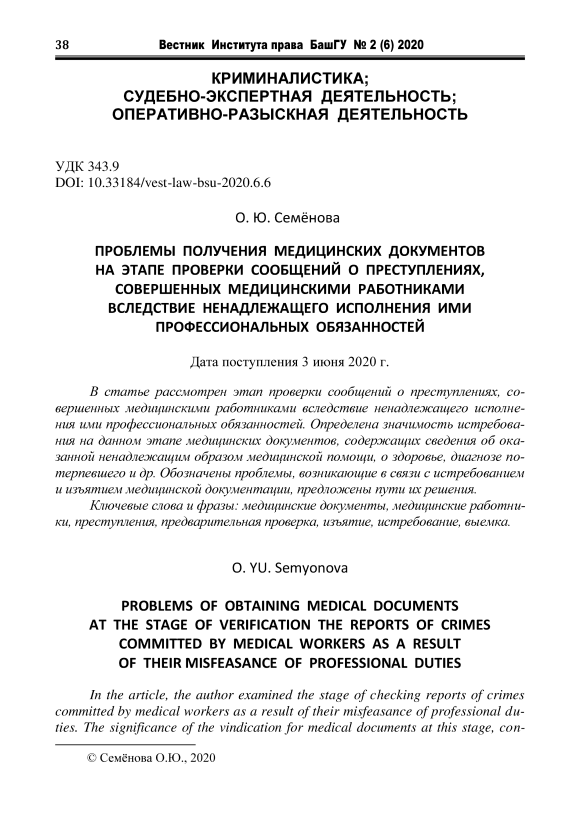 38 Вестник Института права БашГУ № 2 (6) 2020

КРИМИНАЛИСТИКА;
СУДЕБНО-ЭКСПЕРТНАЯ ДЕЯТЕЛЬНОСТЬ;
ОПЕРАТИВНО-РАЗЫСКНАЯ ДЕЯТЕЛЬНОСТЬ

УДК 343.9
DOI: 10.33184/vest-law-bsu-2020.6.6

О. Ю. Семёнова

ПРОБЛЕМЫ ПОЛУЧЕНИЯ МЕДИЦИНСКИХ ДОКУМЕНТОВ НА ЭТАПЕ ПРОВЕРКИ СООБЩЕНИЙ О ПРЕСТУПЛЕНИЯХ, СОВЕРШЕННЫХ МЕДИЦИНСКИМИ РАБОТНИКАМИ ВСЛЕДСТВИЕ НЕНАДЛЕЖАЩЕГО ИСПОЛНЕНИЯ ИМИ ПРОФЕССИОНАЛЬНЫХ ОБЯЗАННОСТЕЙ

Дата поступления 3 июня 2020 г.

В статье рассмотрен этап проверки сообщений о преступлениях, совершенных медицинскими работниками вследствие ненадлежащего исполнения ими профессиональных обязанностей. Определена значимость истребования на данном этапе медицинских документов, содержащих сведения об оказанной ненадлежащим образом медицинской помощи, о здоровье, диагнозе потерпевшего и др. Обозначены проблемы, возникающие в связи с истребованием и изъятием медицинской документации, предложены пути их решения.

Ключевые слова и фразы: медицинские документы, медицинские работники, преступления, предварительная проверка, изъятие, истребование, выемка.

O. YU. Semyonova

PROBLEMS OF OBTAINING MEDICAL DOCUMENTS AT THE STAGE OF VERIFICATION THE REPORTS OF CRIMES COMMITTED BY MEDICAL WORKERS AS A RESULT OF THEIR MISFEASANCE OF PROFESSIONAL DUTIES

In the article, the author examined the stage of checking reports of crimes committed by medical workers as a result of their misfeasance of professional duties. The significance of the vindication for medical documents at this stage, con-

© Семёнова О.Ю., 2020